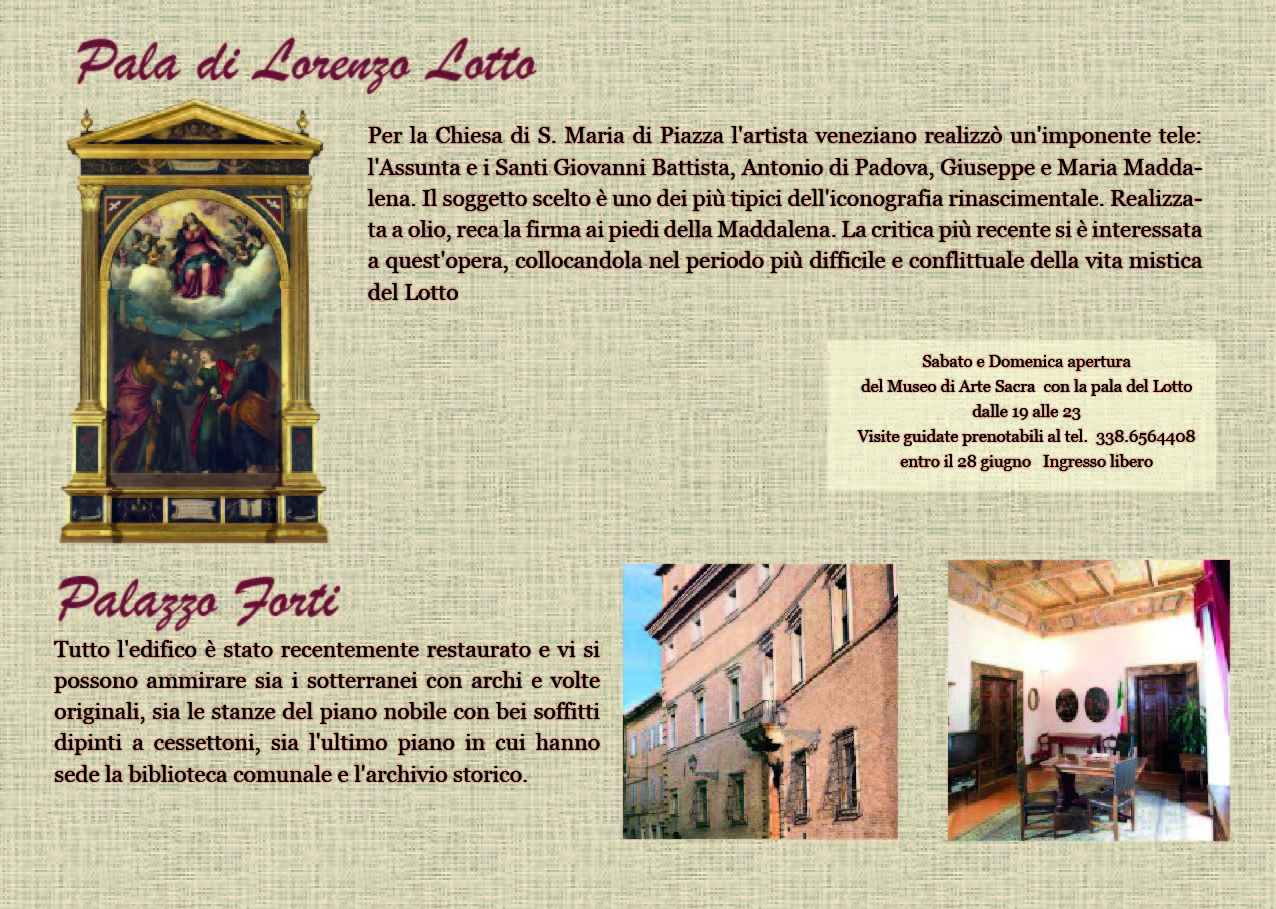 Pala di Lorenzo Lotto

Per la Chiesa di S. Maria di Piazza l'artista veneziano realizzò un'imponente tele: l'Assunta e i Santi Giovanni Battista, Antonio di Padova, Giuseppe e Maria Maddalena. Il soggetto scelto è uno dei più tipici dell'iconografia rinascimentale. Realizzata a olio, reca la firma ai piedi della Maddalena. La critica più recente si è interessata a quest'opera, collocandola nel periodo più difficile e conflittuale della vita mistica del Lotto

Sabato e Domenica apertura
del Museo di Arte Sacra con la pala del Lotto
dalle 19 alle 23
Visite guidate prenotabili al tel. 338.6564408
entro il 28 giugno Ingresso libero

Palazzo Forti

Tutto l'edifico è stato recentemente restaurato e vi si possono ammirare sia i sotterranei con archi e volte originali, sia le stanze del piano nobile con bei soffitti dipinti a cessettoni, sia l'ultimo piano in cui hanno sede la biblioteca comunale e l'archivio storico.